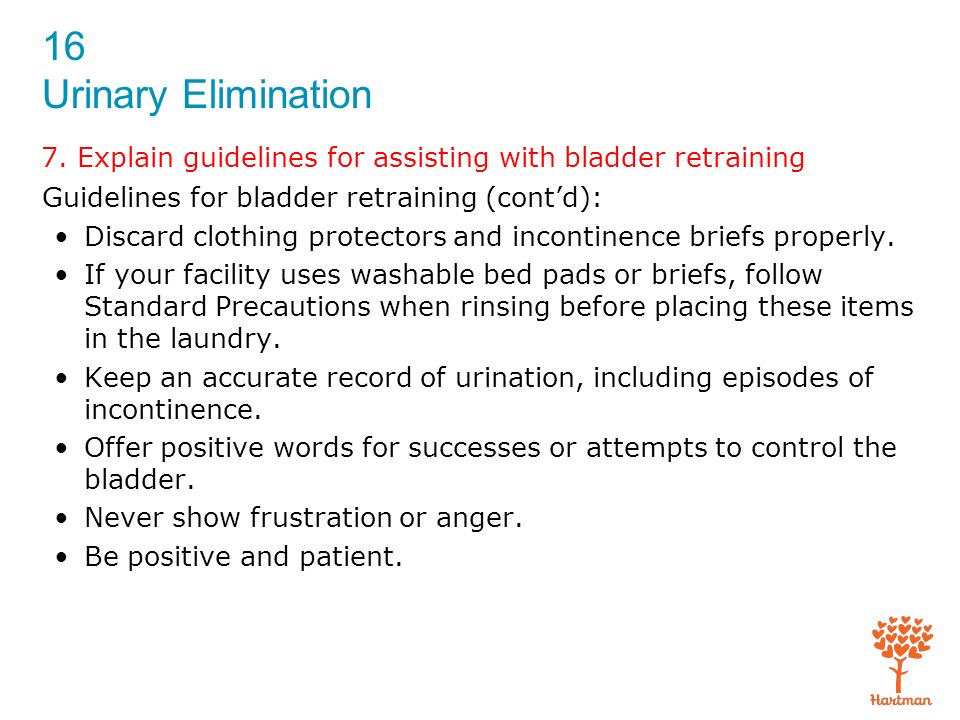 16
Urinary Elimination

7. Explain guidelines for assisting with bladder retraining

Guidelines for bladder retraining (cont’d):

• Discard clothing protectors and incontinence briefs properly.
• If your facility uses washable bed pads or briefs, follow Standard Precautions when rinsing before placing these items in the laundry.
• Keep an accurate record of urination, including episodes of incontinence.
• Offer positive words for successes or attempts to control the bladder.
• Never show frustration or anger.
• Be positive and patient.

Hartman